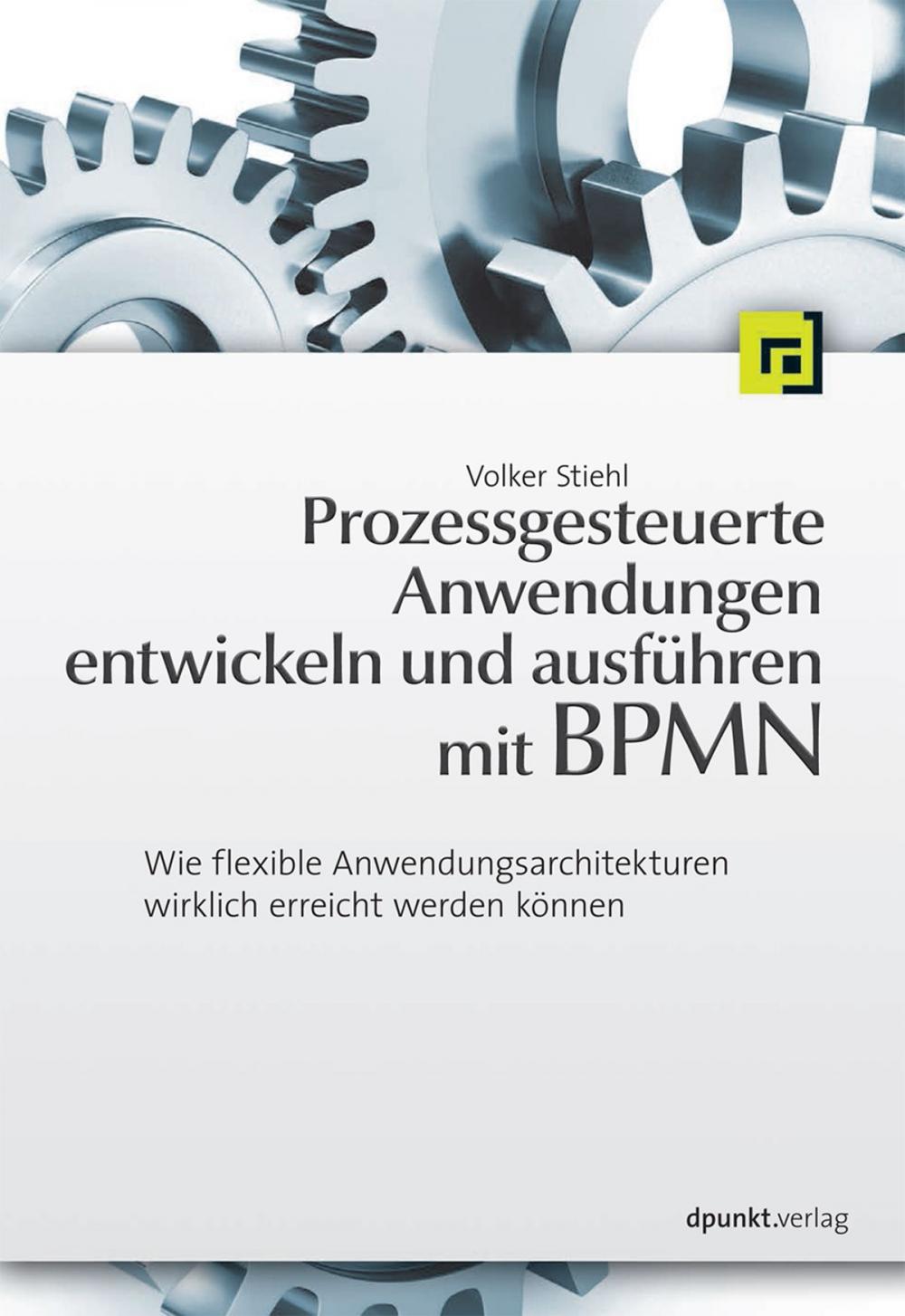 Volker Stiehl

Prozessgesteuerte Anwendungen entwickeln und ausführen mit BPMN

Wie flexible Anwendungsarchitekturen wirklich erreicht werden können

dpunkt.verlag